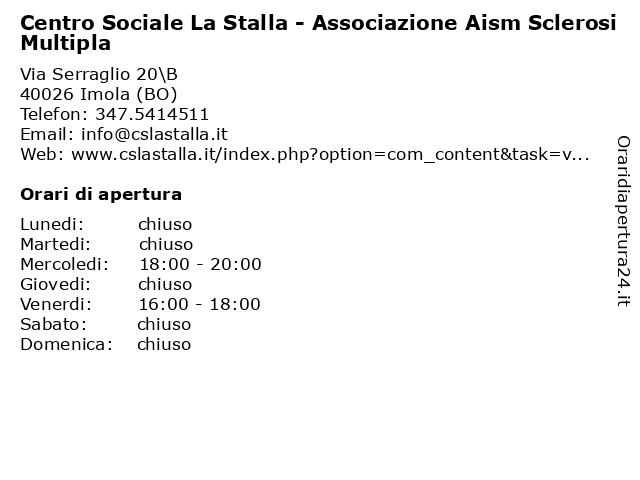 Centro Sociale La Stalla - Associazione Aism Sclerosi Multipla

Via Serraglio 20\B
40026 Imola (BO)
Telefon: 347.5414511
Email: info@cslastalla.it
Web: www.cslastalla.it/index.php?option=com_content&task=v...

Orari di apertura

| | |
|---|---|
| Lunedi: | chiuso |
| Martedi: | chiuso |
| Mercoledi: | 18:00 - 20:00 |
| Giovedi: | chiuso |
| Venerdi: | 16:00 - 18:00 |
| Sabato: | chiuso |
| Domenica: | chiuso |

Oraridiapertura24.it